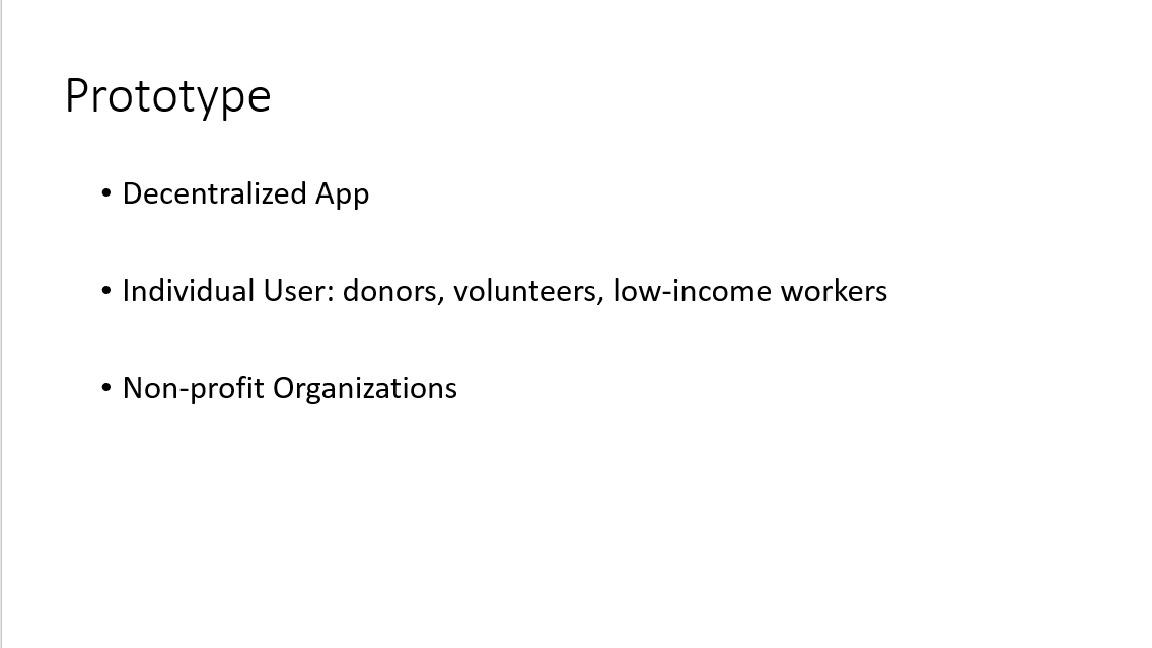 Prototype

• Decentralized App

• Individual User: donors, volunteers, low-income workers

• Non-profit Organizations